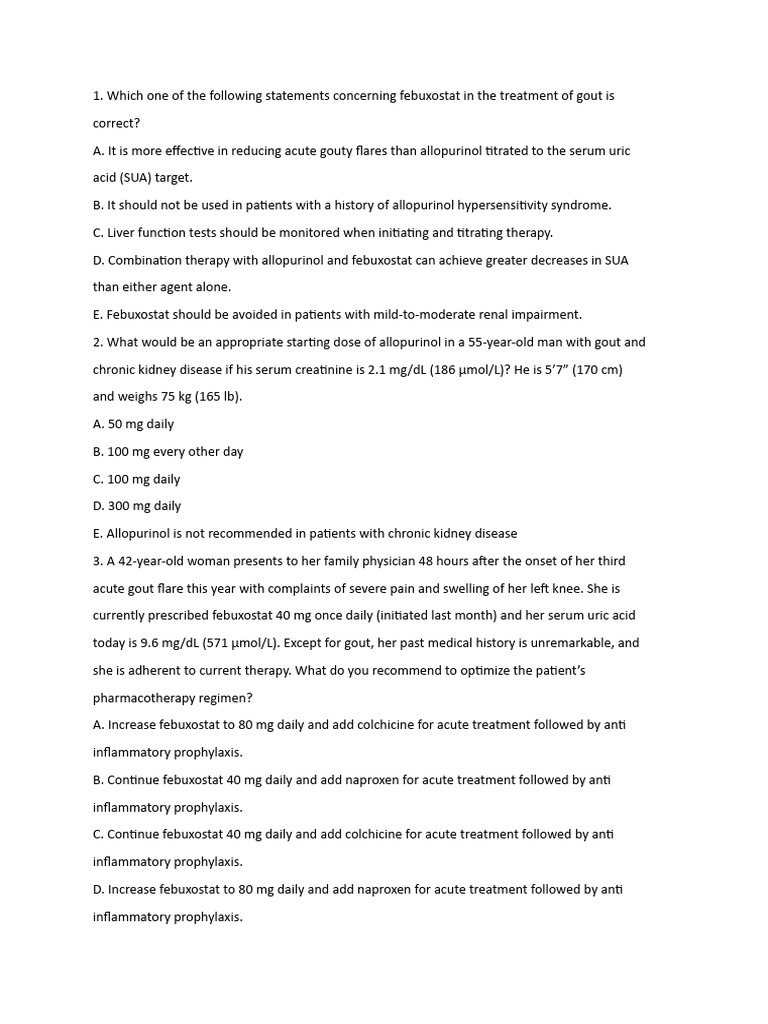 1. Which one of the following statements concerning febuxostat in the treatment of gout is correct?

A. It is more effective in reducing acute gouty flares than allopurinol titrated to the serum uric acid (SUA) target.

B. It should not be used in patients with a history of allopurinol hypersensitivity syndrome.

C. Liver function tests should be monitored when initiating and titrating therapy.

D. Combination therapy with allopurinol and febuxostat can achieve greater decreases in SUA than either agent alone.

E. Febuxostat should be avoided in patients with mild-to-moderate renal impairment.

2. What would be an appropriate starting dose of allopurinol in a 55-year-old man with gout and chronic kidney disease if his serum creatinine is 2.1 mg/dL (186 μmol/L)? He is 5’7” (170 cm) and weighs 75 kg (165 lb).

A. 50 mg daily

B. 100 mg every other day

C. 100 mg daily

D. 300 mg daily

E. Allopurinol is not recommended in patients with chronic kidney disease

3. A 42-year-old woman presents to her family physician 48 hours after the onset of her third acute gout flare this year with complaints of severe pain and swelling of her left knee. She is currently prescribed febuxostat 40 mg once daily (initiated last month) and her serum uric acid today is 9.6 mg/dL (571 μmol/L). Except for gout, her past medical history is unremarkable, and she is adherent to current therapy. What do you recommend to optimize the patient’s pharmacotherapy regimen?

A. Increase febuxostat to 80 mg daily and add colchicine for acute treatment followed by anti inflammatory prophylaxis.

B. Continue febuxostat 40 mg daily and add naproxen for acute treatment followed by anti inflammatory prophylaxis.

C. Continue febuxostat 40 mg daily and add colchicine for acute treatment followed by anti inflammatory prophylaxis.

D. Increase febuxostat to 80 mg daily and add naproxen for acute treatment followed by anti inflammatory prophylaxis.